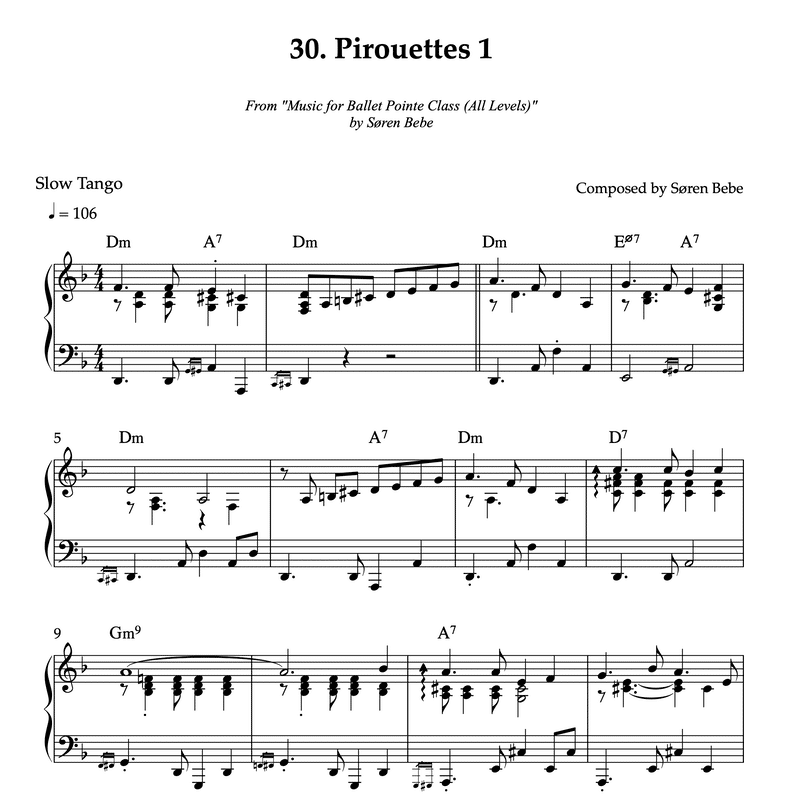 30. Pirouettes 1

From "Music for Ballet Pointe Class (All Levels)"
by Søren Bebe

Slow Tango

Composed by Søren Bebe

♩ = 106

Dm A$^7$ Dm Dm E$^{ø7}$ A$^7$

5 Dm A$^7$ Dm D$^7$

9 Gm$^9$ A$^7$